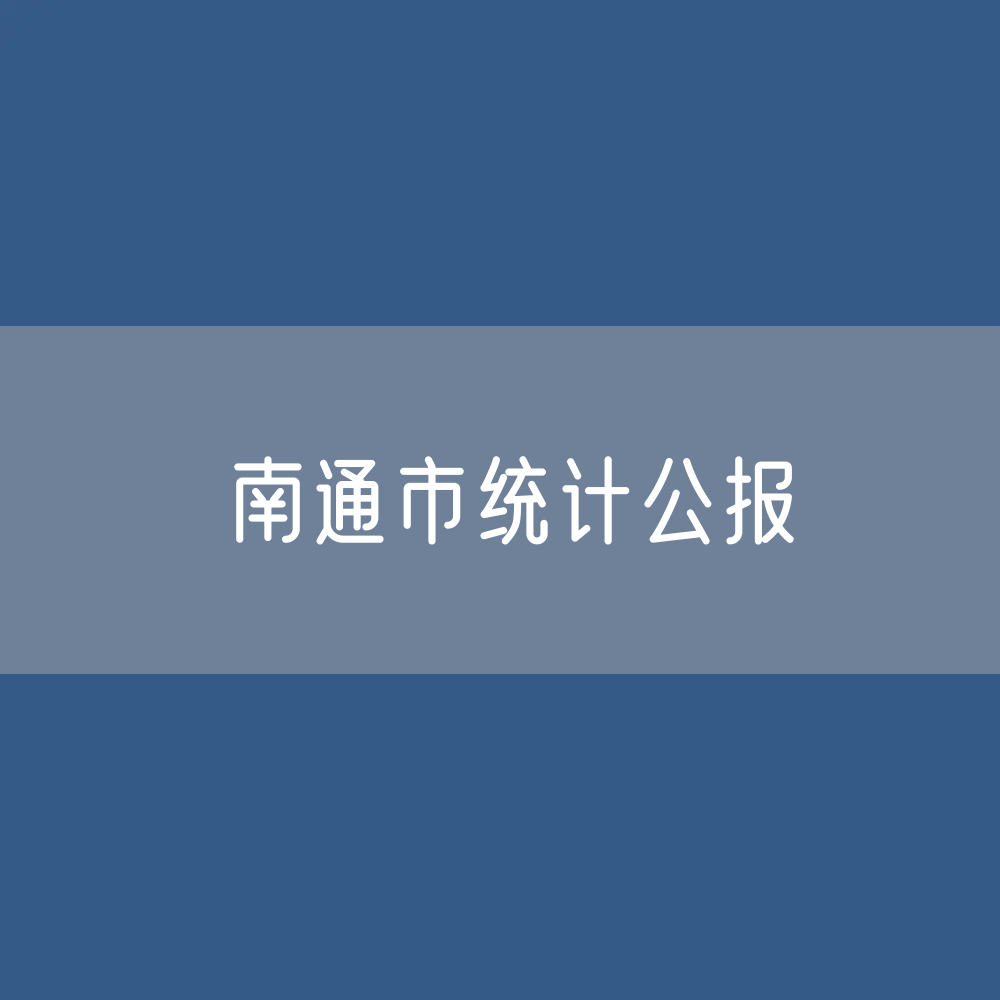 南通市统计公报